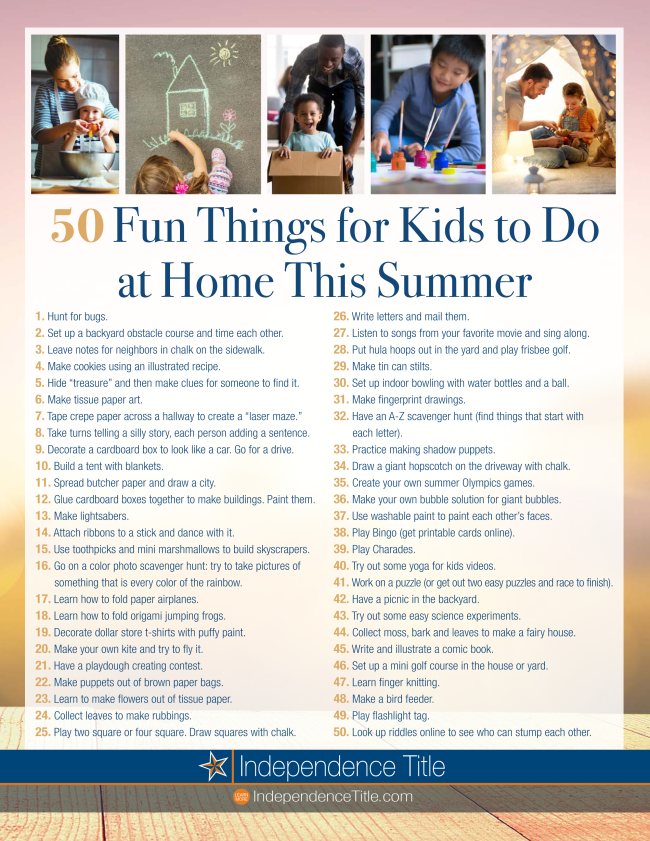 50 Fun Things for Kids to Do at Home This Summer

1. Hunt for bugs.
2. Set up a backyard obstacle course and time each other.
3. Leave notes for neighbors in chalk on the sidewalk.
4. Make cookies using an illustrated recipe.
5. Hide "treasure" and then make clues for someone to find it.
6. Make tissue paper art.
7. Tape crepe paper across a hallway to create a "laser maze."
8. Take turns telling a silly story, each person adding a sentence.
9. Decorate a cardboard box to look like a car. Go for a drive.
10. Build a tent with blankets.
11. Spread butcher paper and draw a city.
12. Glue cardboard boxes together to make buildings. Paint them.
13. Make lightsabers.
14. Attach ribbons to a stick and dance with it.
15. Use toothpicks and mini marshmallows to build skyscrapers.
16. Go on a color photo scavenger hunt: try to take pictures of something that is every color of the rainbow.
17. Learn how to fold paper airplanes.
18. Learn how to fold origami jumping frogs.
19. Decorate dollar store t-shirts with puffy paint.
20. Make your own kite and try to fly it.
21. Have a playdough creating contest.
22. Make puppets out of brown paper bags.
23. Learn to make flowers out of tissue paper.
24. Collect leaves to make rubbings.
25. Play two square or four square. Draw squares with chalk.
26. Write letters and mail them.
27. Listen to songs from your favorite movie and sing along.
28. Put hula hoops out in the yard and play frisbee golf.
29. Make tin can stilts.
30. Set up indoor bowling with water bottles and a ball.
31. Make fingerprint drawings.
32. Have an A-Z scavenger hunt (find things that start with each letter).
33. Practice making shadow puppets.
34. Draw a giant hopscotch on the driveway with chalk.
35. Create your own summer Olympics games.
36. Make your own bubble solution for giant bubbles.
37. Use washable paint to paint each other's faces.
38. Play Bingo (get printable cards online).
39. Play Charades.
40. Try out some yoga for kids videos.
41. Work on a puzzle (or get out two easy puzzles and race to finish).
42. Have a picnic in the backyard.
43. Try out some easy science experiments.
44. Collect moss, bark and leaves to make a fairy house.
45. Write and illustrate a comic book.
46. Set up a mini golf course in the house or yard.
47. Learn finger knitting.
48. Make a bird feeder.
49. Play flashlight tag.
50. Look up riddles online to see who can stump each other.

Independence Title

IndependenceTitle.com